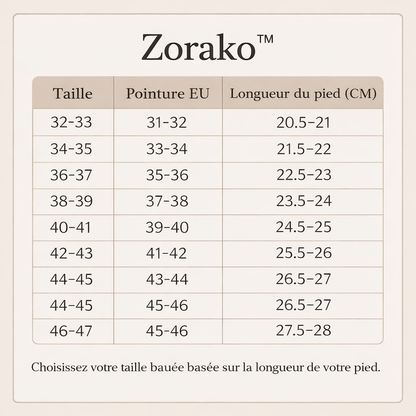 Zorako™

| Taille | Pointure EU | Longueur du pied (CM) |
|---|---|---|
| 32-33 | 31-32 | 20.5–21 |
| 34-35 | 33-34 | 21.5–22 |
| 36-37 | 35-36 | 22.5–23 |
| 38-39 | 37-38 | 23.5–24 |
| 40-41 | 39-40 | 24.5–25 |
| 42-43 | 41-42 | 25.5–26 |
| 44-45 | 43-44 | 26.5–27 |
| 44-45 | 45-46 | 26.5–27 |
| 46-47 | 45-46 | 27.5–28 |

Choisissez votre taille bauée basée sur la longueur de votre pied.